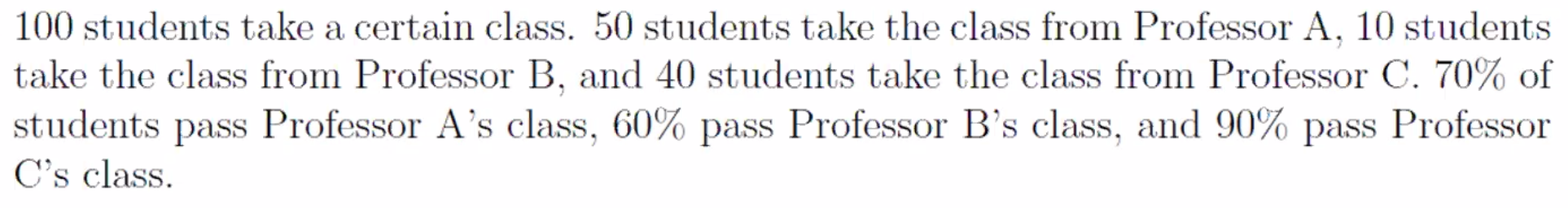 100 students take a certain class. 50 students take the class from Professor A, 10 students take the class from Professor B, and 40 students take the class from Professor C. 70% of students pass Professor A's class, 60% pass Professor B's class, and 90% pass Professor C's class.